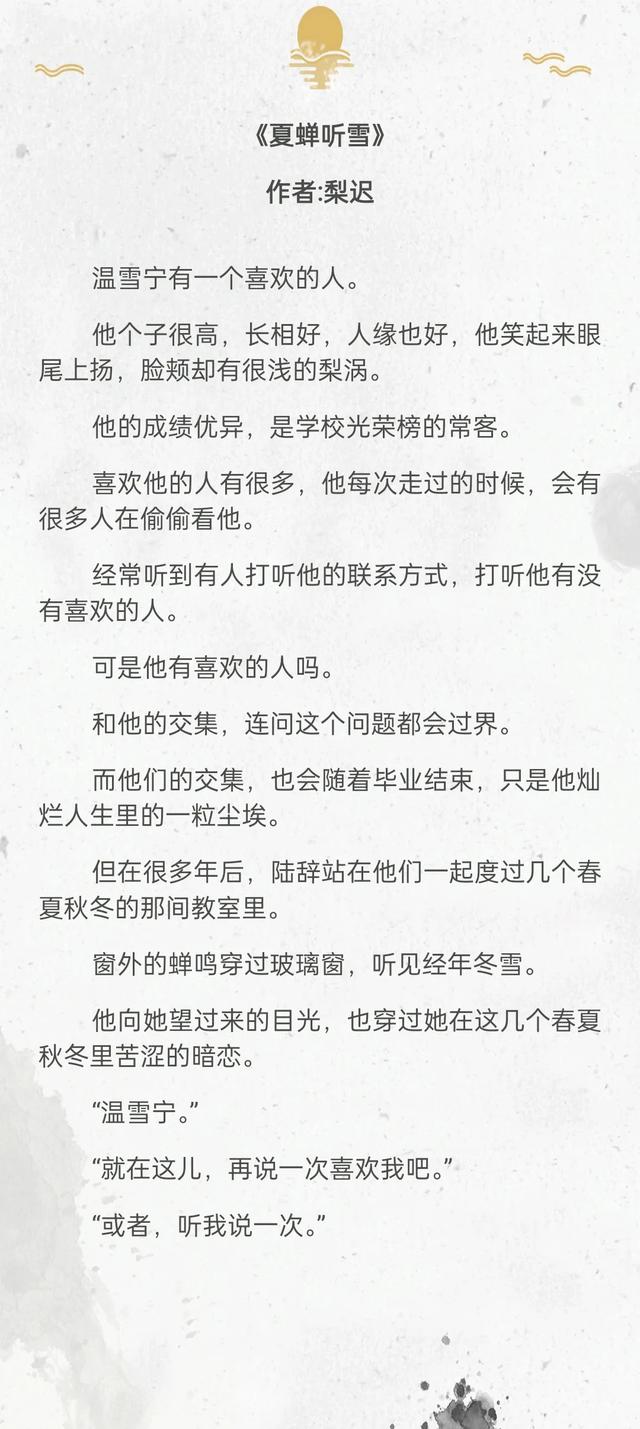 《夏蝉听雪》

作者:梨迟

温雪宁有一个喜欢的人。

他个子很高，长相好，人缘也好，他笑起来眼尾上扬，脸颊却有很浅的梨涡。

他的成绩优异，是学校光荣榜的常客。

喜欢他的人有很多，他每次走过的时候，会有很多人在偷偷看他。

经常听到有人打听他的联系方式，打听他有没有喜欢的人。

可是他有喜欢的人吗。

和他的交集，连问这个问题都会过界。

而他们的交集，也会随着毕业结束，只是他灿烂人生里的一粒尘埃。

但在很多年后，陆辞站在他们一起度过几个春夏秋冬的那间教室里。

窗外的蝉鸣穿过玻璃窗，听见经年冬雪。

他向她望过来的目光，也穿过她在这几个春夏秋冬里苦涩的暗恋。

“温雪宁。”

“就在这儿，再说一次喜欢我吧。”

“或者，听我说一次。”